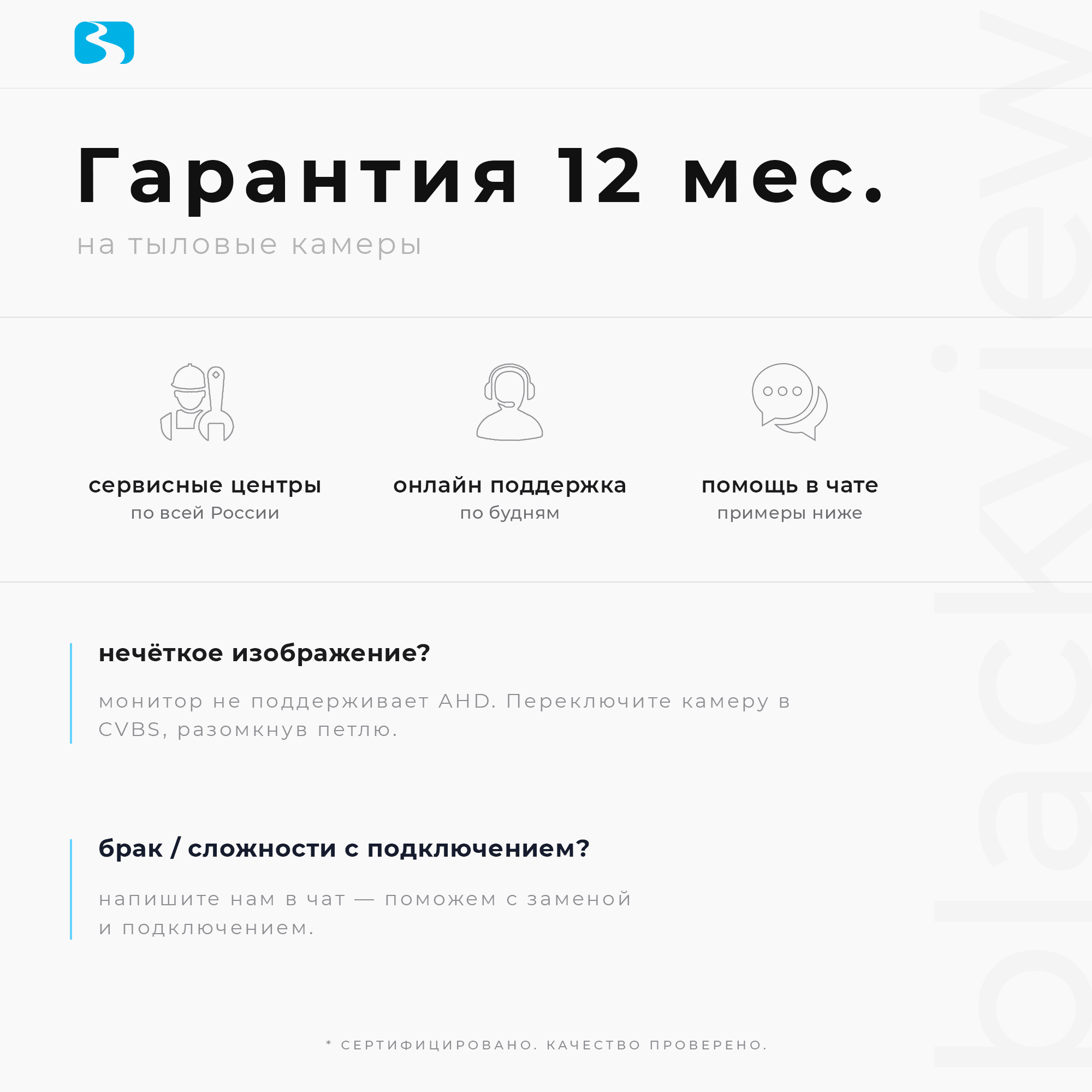 Гарантия 12 мес.

на тыловые камеры

сервисные центры
по всей России

онлайн поддержка
по будням

помощь в чате
примеры ниже

нечёткое изображение?

монитор не поддерживает AHD. Переключите камеру в CVBS, разомкнув петлю.

брак / сложности с подключением?

напишите нам в чат — поможем с заменой и подключением.

* СЕРТИФИЦИРОВАНО. КАЧЕСТВО ПРОВЕРЕНО.

blackview